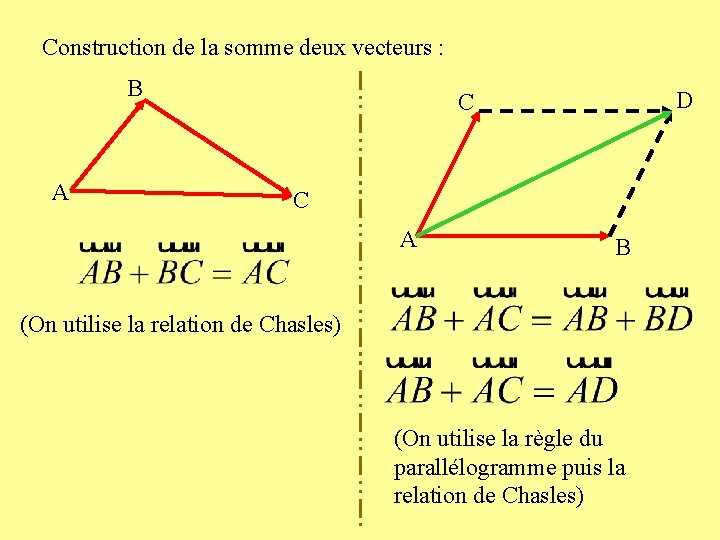 Construction de la somme deux vecteurs :

B

A

C

$\overrightarrow{AB} + \overrightarrow{BC} = \overrightarrow{AC}$

(On utilise la relation de Chasles)

C

D

A

B

$\overrightarrow{AB} + \overrightarrow{AC} = \overrightarrow{AB} + \overrightarrow{BD}$

$\overrightarrow{AB} + \overrightarrow{AC} = \overrightarrow{AD}$

(On utilise la règle du parallélogramme puis la relation de Chasles)